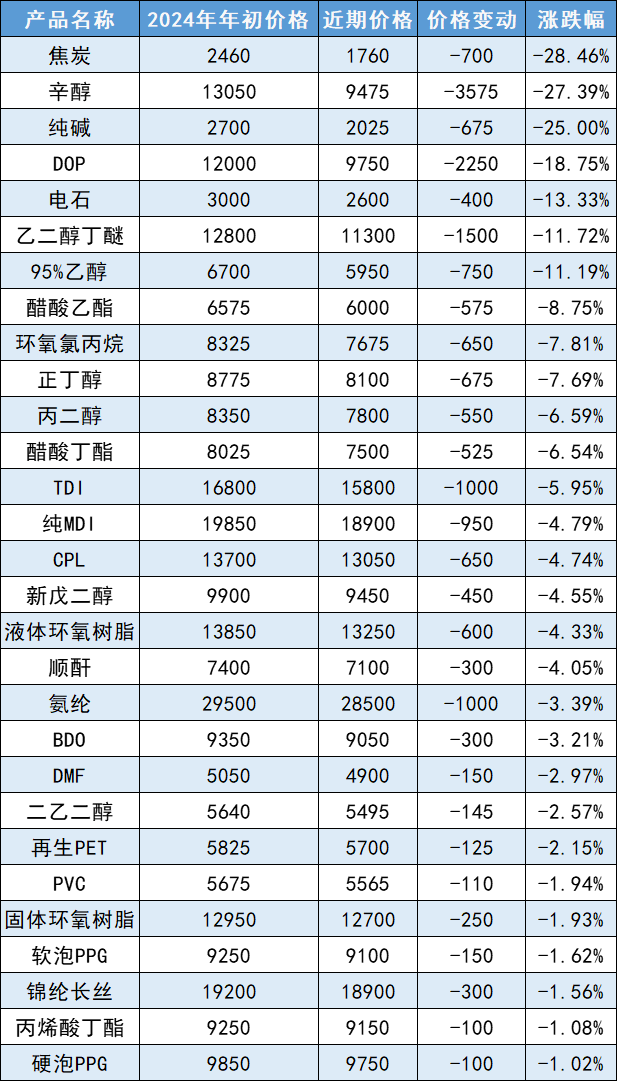 | 产品名称 | 2024年年初价格 | 近期价格 | 价格变动 | 涨跌幅 |
|---|---|---|---|---|
| 焦炭 | 2460 | 1760 | -700 | -28.46% |
| 辛醇 | 13050 | 9475 | -3575 | -27.39% |
| 纯碱 | 2700 | 2025 | -675 | -25.00% |
| DOP | 12000 | 9750 | -2250 | -18.75% |
| 电石 | 3000 | 2600 | -400 | -13.33% |
| 乙二醇丁醚 | 12800 | 11300 | -1500 | -11.72% |
| 95%乙醇 | 6700 | 5950 | -750 | -11.19% |
| 醋酸乙酯 | 6575 | 6000 | -575 | -8.75% |
| 环氧氯丙烷 | 8325 | 7675 | -650 | -7.81% |
| 正丁醇 | 8775 | 8100 | -675 | -7.69% |
| 丙二醇 | 8350 | 7800 | -550 | -6.59% |
| 醋酸丁酯 | 8025 | 7500 | -525 | -6.54% |
| TDI | 16800 | 15800 | -1000 | -5.95% |
| 纯MDI | 19850 | 18900 | -950 | -4.79% |
| CPL | 13700 | 13050 | -650 | -4.74% |
| 新戊二醇 | 9900 | 9450 | -450 | -4.55% |
| 液体环氧树脂 | 13850 | 13250 | -600 | -4.33% |
| 顺酐 | 7400 | 7100 | -300 | -4.05% |
| 氨纶 | 29500 | 28500 | -1000 | -3.39% |
| BDO | 9350 | 9050 | -300 | -3.21% |
| DMF | 5050 | 4900 | -150 | -2.97% |
| 二乙二醇 | 5640 | 5495 | -145 | -2.57% |
| 再生PET | 5825 | 5700 | -125 | -2.15% |
| PVC | 5675 | 5565 | -110 | -1.94% |
| 固体环氧树脂 | 12950 | 12700 | -250 | -1.93% |
| 软泡PPG | 9250 | 9100 | -150 | -1.62% |
| 锦纶长丝 | 19200 | 18900 | -300 | -1.56% |
| 丙烯酸丁酯 | 9250 | 9150 | -100 | -1.08% |
| 硬泡PPG | 9850 | 9750 | -100 | -1.02% |